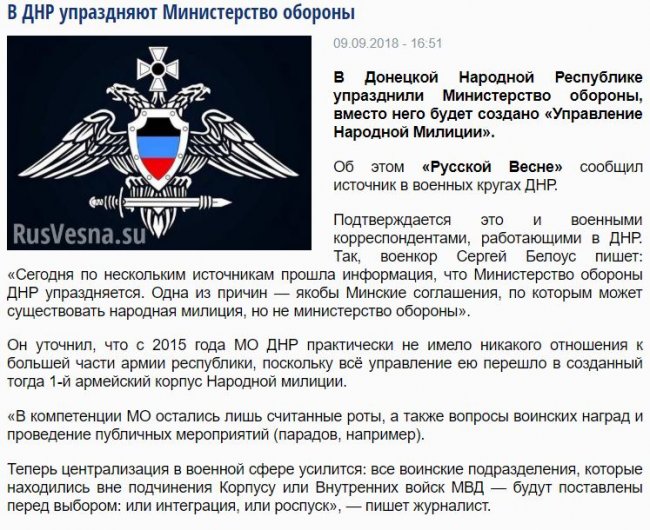 В ДНР упраздняют Министерство обороны

RusVesna.su

09.09.2018 - 16:51

В Донецкой Народной Республике упразднили Министерство обороны, вместо него будет создано «Управление Народной Милиции».

Об этом «Русской Весне» сообщил источник в военных кругах ДНР.

Подтверждается это и военными корреспондентами, работающими в ДНР. Так, военкор Сергей Белоус пишет: «Сегодня по нескольким источникам прошла информация, что Министерство обороны ДНР упраздняется. Одна из причин — якобы Минские соглашения, по которым может существовать народная милиция, но не министерство обороны».

Он уточнил, что с 2015 года МО ДНР практически не имело никакого отношения к большей части армии республики, поскольку всё управление ею перешло в созданный тогда 1-й армейский корпус Народной милиции.

«В компетенции МО остались лишь считанные роты, а также вопросы воинских наград и проведение публичных мероприятий (парадов, например).

Теперь централизация в военной сфере усилится: все воинские подразделения, которые находились вне подчинения Корпусу или Внутренних войск МВД — будут поставлены перед выбором: или интеграция, или роспуск», — пишет журналист.